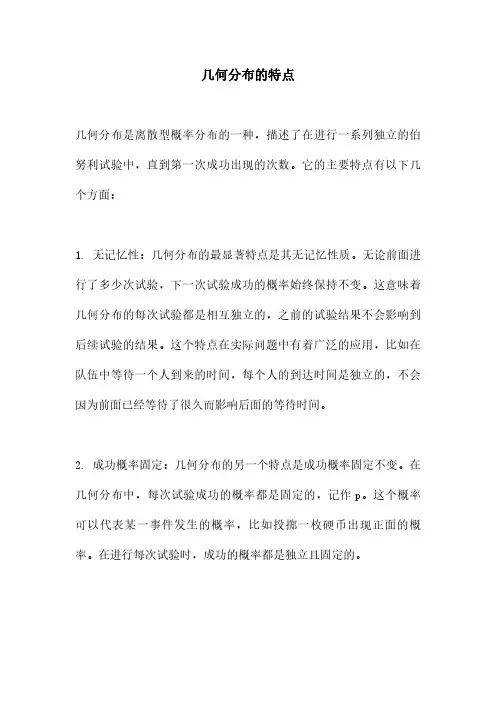 几何分布的特点

几何分布是离散型概率分布的一种，描述了在进行一系列独立的伯努利试验中，直到第一次成功出现的次数。它的主要特点有以下几个方面：

1. 无记忆性：几何分布的最显著特点是其无记忆性质。无论前面进行了多少次试验，下一次试验成功的概率始终保持不变。这意味着几何分布的每次试验都是相互独立的，之前的试验结果不会影响到后续试验的结果。这个特点在实际问题中有着广泛的应用，比如在队伍中等待一个人到来的时间，每个人的到达时间是独立的，不会因为前面已经等待了很久而影响后面的等待时间。

2. 成功概率固定：几何分布的另一个特点是成功概率固定不变。在几何分布中，每次试验成功的概率都是固定的，记作 p。这个概率可以代表某一事件发生的概率，比如投掷一枚硬币出现正面的概率。在进行每次试验时，成功的概率都是独立且固定的。